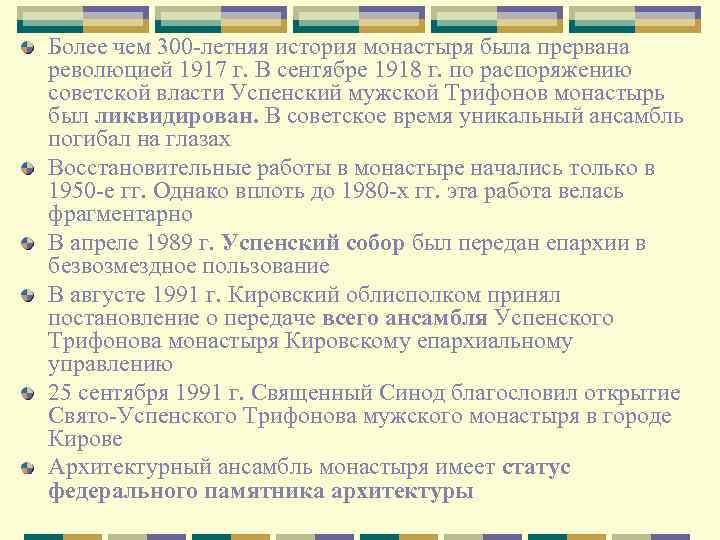 Более чем 300-летняя история монастыря была прервана революцией 1917 г. В сентябре 1918 г. по распоряжению советской власти Успенский мужской Трифонов монастырь был ликвидирован. В советское время уникальный ансамбль погибал на глазах

Восстановительные работы в монастыре начались только в 1950-е гг. Однако вплоть до 1980-х гг. эта работа велась фрагментарно

В апреле 1989 г. Успенский собор был передан епархии в безвозмездное пользование

В августе 1991 г. Кировский облисполком принял постановление о передаче всего ансамбля Успенского Трифонова монастыря Кировскому епархиальному управлению

25 сентября 1991 г. Священный Синод благословил открытие Свято-Успенского Трифонова мужского монастыря в городе Кирове

Архитектурный ансамбль монастыря имеет статус федерального памятника архитектуры